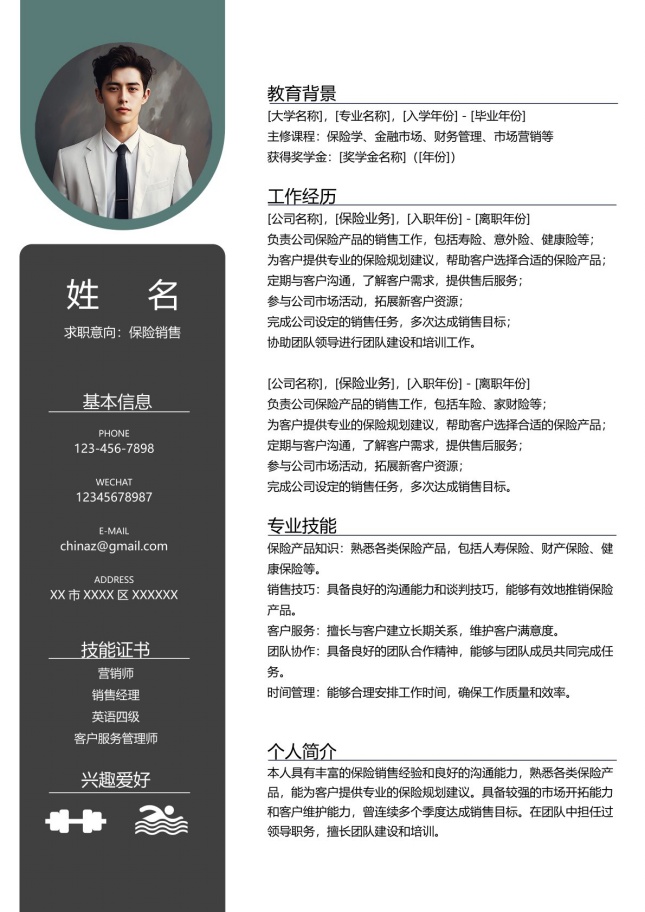 姓 名

求职意向：保险销售

基本信息

PHONE
123-456-7898

WECHAT
12345678987

E-MAIL
chinaz@gmail.com

ADDRESS
XX市XXXX区XXXXXX

技能证书

营销师
销售经理
英语四级
客户服务管理师

兴趣爱好

教育背景

[大学名称]，[专业名称]，[入学年份] - [毕业年份]
主修课程：保险学、金融市场、财务管理、市场营销等
获得奖学金：[奖学金名称]（[年份]）

工作经历

[公司名称]，[保险业务]，[入职年份] - [离职年份]
负责公司保险产品的销售工作，包括寿险、意外险、健康险等；
为客户提供专业的保险规划建议，帮助客户选择合适的保险产品；
定期与客户沟通，了解客户需求，提供售后服务；
参与公司市场活动，拓展新客户资源；
完成公司设定的销售任务，多次达成销售目标；
协助团队领导进行团队建设和培训工作。

[公司名称]，[保险业务]，[入职年份] - [离职年份]
负责公司保险产品的销售工作，包括车险、家财险等；
为客户提供专业的保险规划建议，帮助客户选择合适的保险产品；
定期与客户沟通，了解客户需求，提供售后服务；
参与公司市场活动，拓展新客户资源；
完成公司设定的销售任务，多次达成销售目标。

专业技能

保险产品知识：熟悉各类保险产品，包括人寿保险、财产保险、健康保险等。
销售技巧：具备良好的沟通能力和谈判技巧，能够有效地推销保险产品。
客户服务：擅长与客户建立长期关系，维护客户满意度。
团队协作：具备良好的团队合作精神，能够与团队成员共同完成任务。
时间管理：能够合理安排工作时间，确保工作质量和效率。

个人简介

本人具有丰富的保险销售经验和良好的沟通能力，熟悉各类保险产品，能为客户提供专业的保险规划建议。具备较强的市场开拓能力和客户维护能力，曾连续多个季度达成销售目标。在团队中担任过领导职务，擅长团队建设和培训。